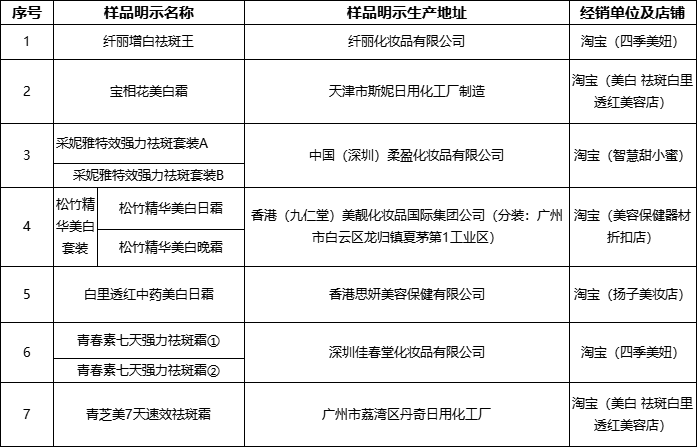 | 序号 | 样品明示名称 | | 样品明示生产地址 | 经销单位及店铺 |
|---|---|---|---|---|
| 1 | 纤丽增白祛斑王 | | 纤丽化妆品有限公司 | 淘宝（四季美妞） |
| 2 | 宝相花美白霜 | | 天津市斯妮日用化工厂制造 | 淘宝（美白 祛斑白里透红美容店） |
| 3 | 采妮雅特效强力祛斑套装A | | 中国（深圳）柔盈化妆品有限公司 | 淘宝（智慧甜小蜜） |
| | 采妮雅特效强力祛斑套装B | | | |
| 4 | 松竹精华美白套装 | 松竹精华美白日霜 | 香港（九仁堂）美靓化妆品国际集团公司（分装：广州市白云区龙归镇夏茅第1工业区） | 淘宝（美容保健器材折扣店） |
| | | 松竹精华美白晚霜 | | |
| 5 | 白里透红中药美白日霜 | | 香港思妍美容保健有限公司 | 淘宝（扬子美妆店） |
| 6 | 青春素七天强力祛斑霜① | | 深圳佳春堂化妆品有限公司 | 淘宝（四季美妞） |
| | 青春素七天强力祛斑霜② | | | |
| 7 | 青芝美7天速效祛斑霜 | | 广州市荔湾区丹奇日用化工厂 | 淘宝（美白 祛斑白里透红美容店） |